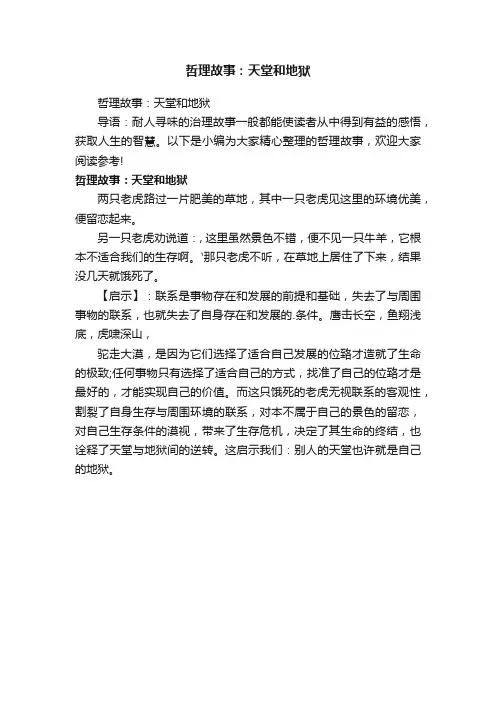 哲理故事：天堂和地狱

哲理故事：天堂和地狱

导语：耐人寻味的治理故事一般都能使读者从中得到有益的感悟，获取人生的智慧。以下是小编为大家精心整理的哲理故事，欢迎大家阅读参考!

哲理故事：天堂和地狱

两只老虎路过一片肥美的草地，其中一只老虎见这里的环境优美，便留恋起来。

另一只老虎劝说道：，这里虽然景色不错，便不见一只牛羊，它根本不适合我们的生存啊。'那只老虎不听，在草地上居住了下来，结果没几天就饿死了。

【启示】：联系是事物存在和发展的前提和基础，失去了与周围事物的联系，也就失去了自身存在和发展的.条件。鹰击长空，鱼翔浅底，虎啸深山，

驼走大漠，是因为它们选择了适合自己发展的位臵才造就了生命的极致;任何事物只有选择了适合自己的方式，找准了自己的位臵才是最好的，才能实现自己的价值。而这只饿死的老虎无视联系的客观性，割裂了自身生存与周围环境的联系，对本不属于自己的景色的留恋，对自己生存条件的漠视，带来了生存危机，决定了其生命的终结，也诠释了天堂与地狱间的逆转。这启示我们：别人的天堂也许就是自己的地狱。